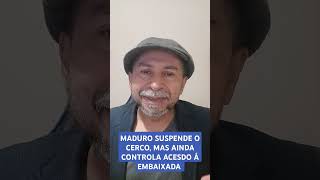 MADURO SUSPENDE O CERCO, MAS AINDA CONTROLA ACESDO À EMBAIXADA